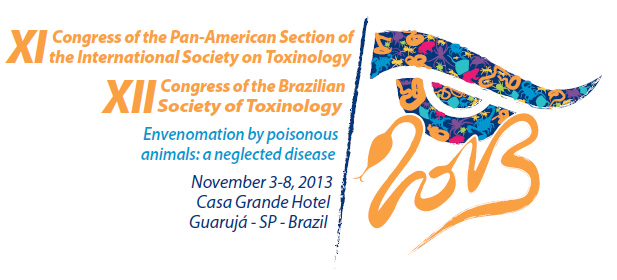 XI Congress of the Pan-American Section of the International Society on Toxinology

XII Congress of the Brazilian Society of Toxinology

Envenomation by poisonous animals: a neglected disease

November 3-8, 2013
Casa Grande Hotel
Guarujá - SP - Brazil

2013